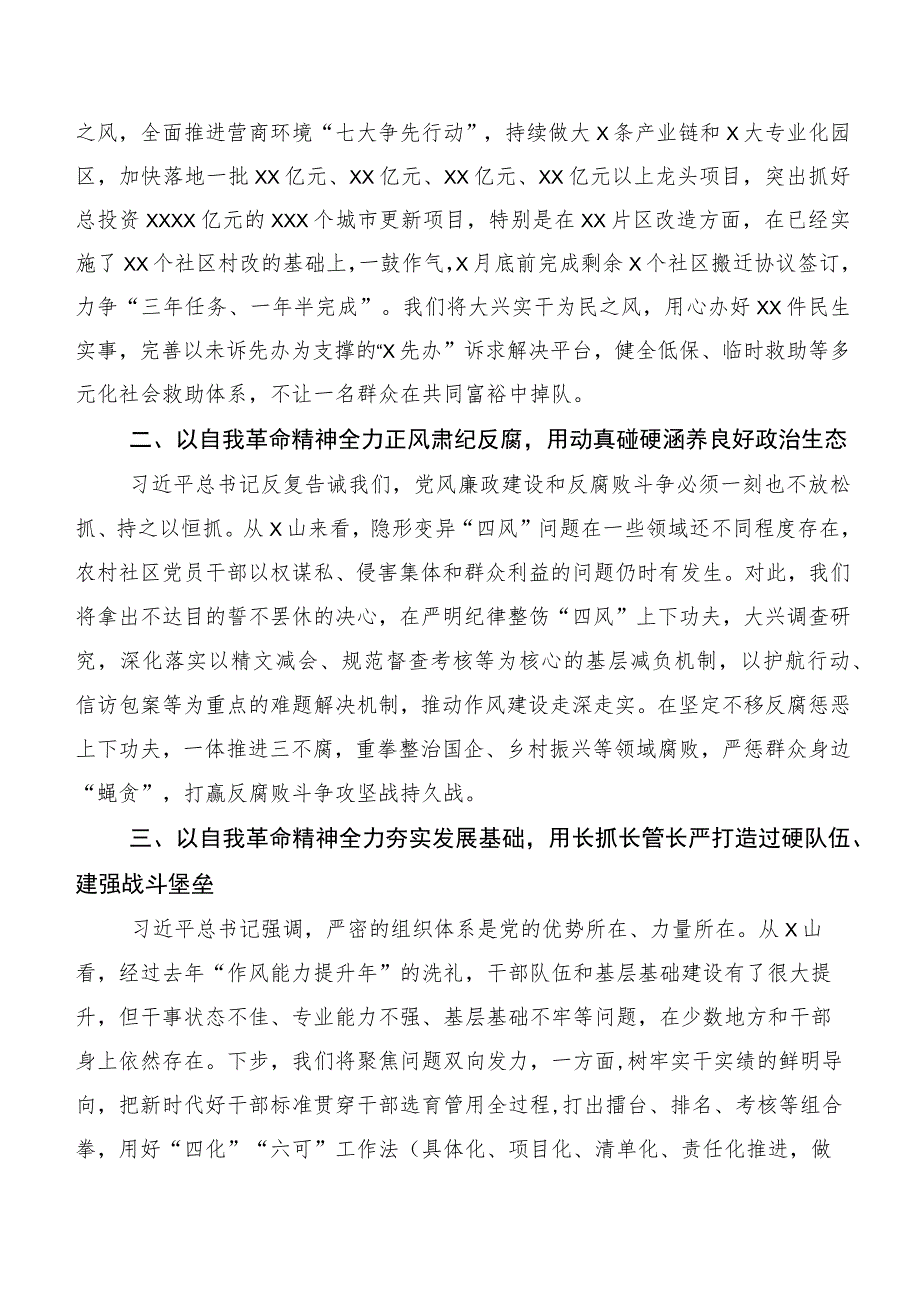 之风，全面推进营商环境“七大争先行动”，持续做大X条产业链和X大专业化园区，加快落地一批XX亿元、XX亿元、XX亿元、XX亿元以上龙头项目，突出抓好总投资XXXX亿元的XXX个城市更新项目，特别是在XX片区改造方面，在已经实施了XX个社区村改的基础上，一鼓作气，X月底前完成剩余X个社区搬迁协议签订，力争“三年任务、一年半完成”。我们将大兴实干为民之风，用心办好XX件民生实事，完善以未诉先办为支撑的“X先办”诉求解决平台，健全低保、临时救助等多元化社会救助体系，不让一名群众在共同富裕中掉队。

二、以自我革命精神全力正风肃纪反腐，用动真碰硬涵养良好政治生态

习近平总书记反复告诫我们，党风廉政建设和反腐败斗争必须一刻也不放松抓、持之以恒抓。从X山来看，隐形变异“四风”问题在一些领域还不同程度存在，农村社区党员干部以权谋私、侵害集体和群众利益的问题仍时有发生。对此，我们将拿出不达目的誓不罢休的决心，在严明纪律整饬“四风”上下功夫，大兴调查研究，深化落实以精文减会、规范督查考核等为核心的基层减负机制，以护航行动、信访包案等为重点的难题解决机制，推动作风建设走深走实。在坚定不移反腐惩恶上下功夫，一体推进三不腐，重拳整治国企、乡村振兴等领域腐败，严惩群众身边“蝇贪”，打赢反腐败斗争攻坚战持久战。

三、以自我革命精神全力夯实发展基础，用长抓长管长严打造过硬队伍、建强战斗堡垒

习近平总书记强调，严密的组织体系是党的优势所在、力量所在。从X山看，经过去年“作风能力提升年”的洗礼，干部队伍和基层基础建设有了很大提升，但干事状态不佳、专业能力不强、基层基础不牢等问题，在少数地方和干部身上依然存在。下步，我们将聚焦问题双向发力，一方面，树牢实干实绩的鲜明导向，把新时代好干部标准贯穿干部选育管用全过程，打出擂台、排名、考核等组合拳，用好“四化”“六可”工作法（具体化、项目化、清单化、责任化推进，做